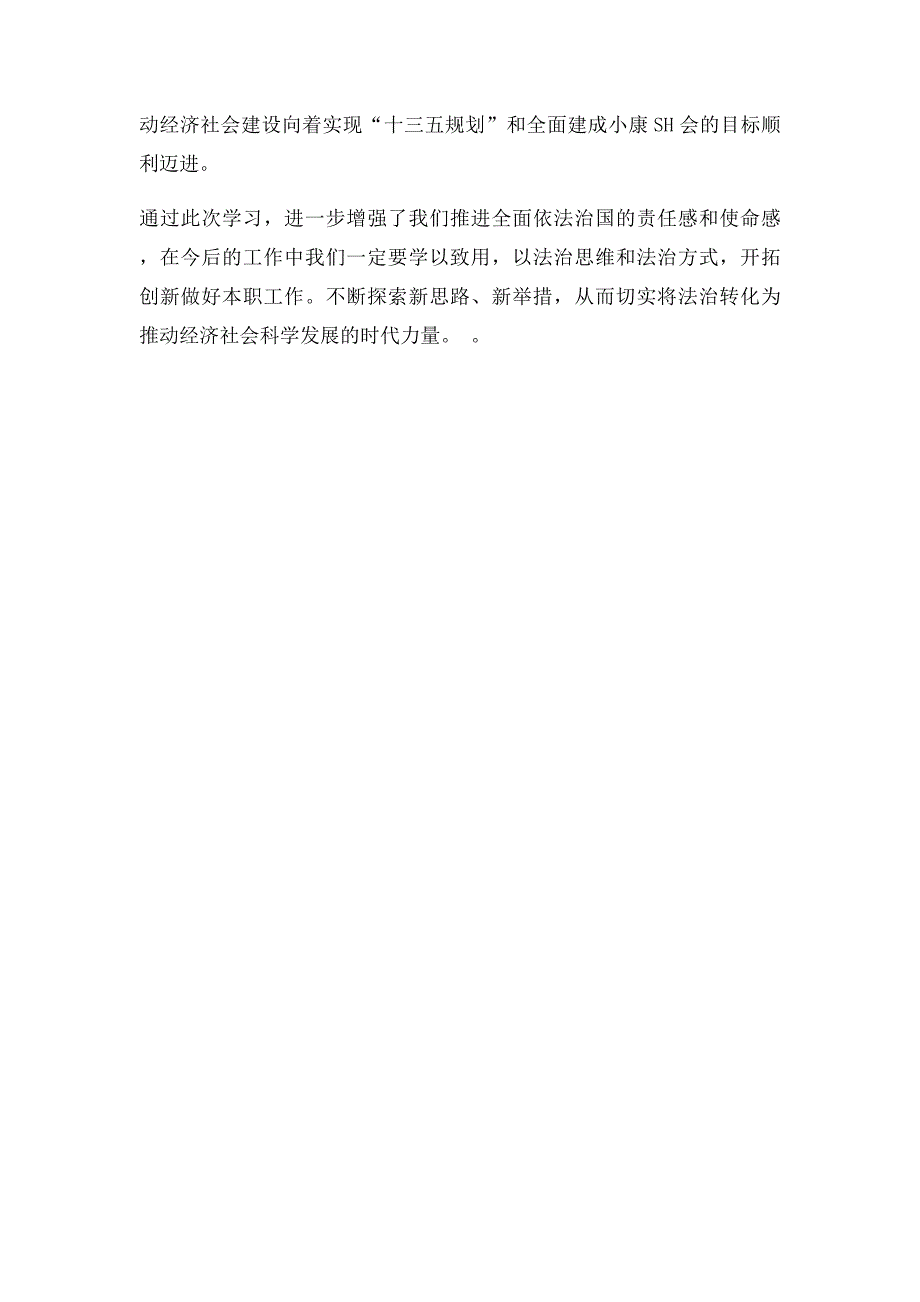 动经济社会建设向着实现“十三五规划”和全面建成小康SH会的目标顺利迈进。

通过此次学习，进一步增强了我们推进全面依法治国的责任感和使命感，在今后的工作中我们一定要学以致用，以法治思维和法治方式，开拓创新做好本职工作。不断探索新思路、新举措，从而切实将法治转化为推动经济社会科学发展的时代力量。 。